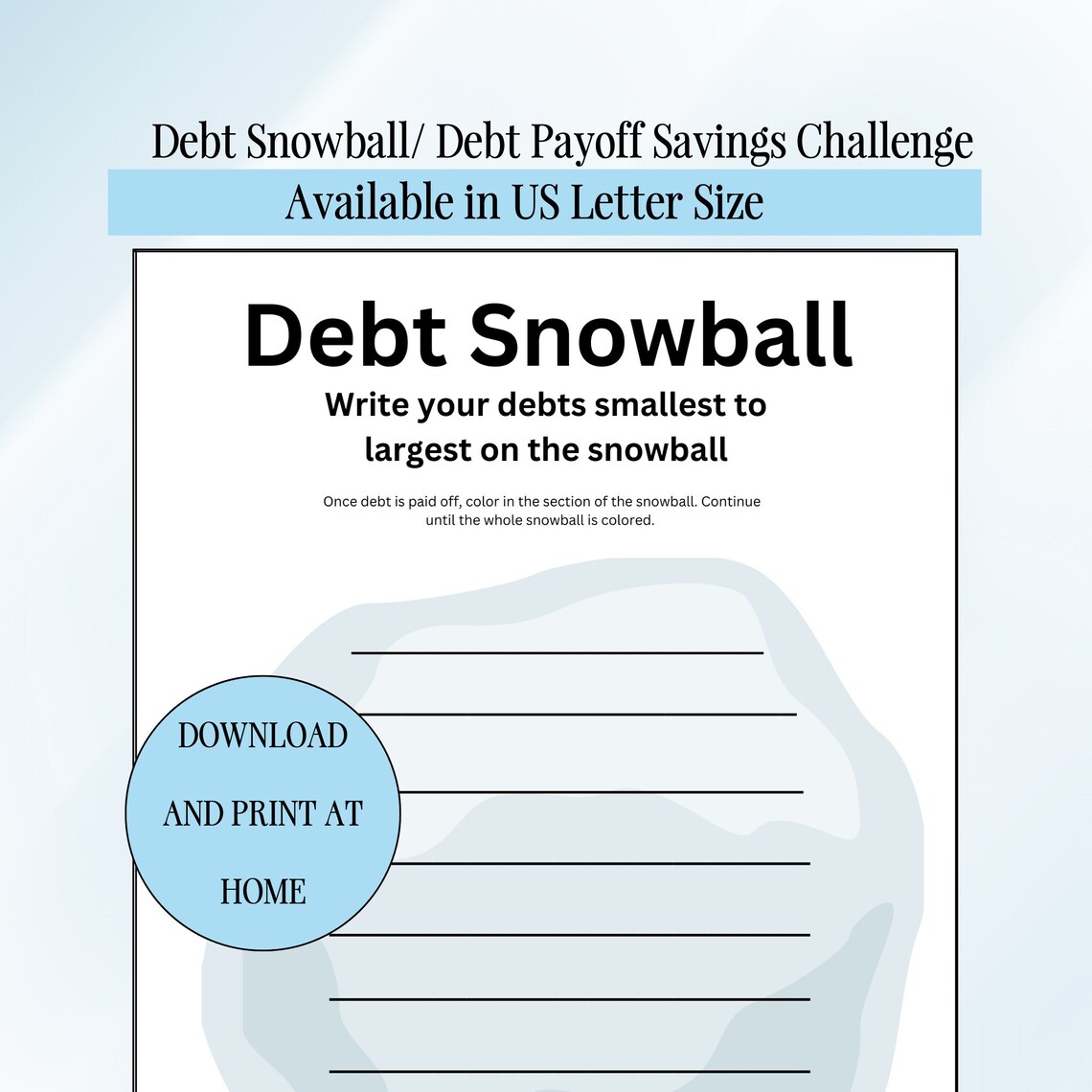 Debt Snowball/ Debt Payoff Savings Challenge

Available in US Letter Size

Debt Snowball

Write your debts smallest to largest on the snowball

Once debt is paid off, color in the section of the snowball. Continue until the whole snowball is colored.

DOWNLOAD AND PRINT AT HOME